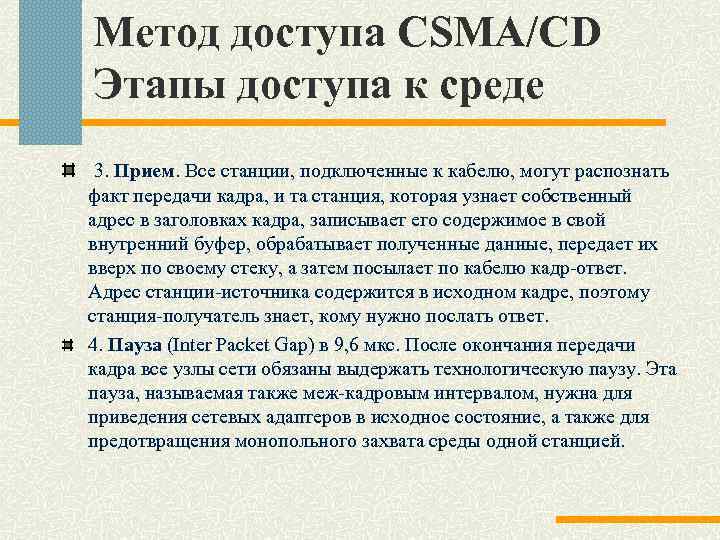 Метод доступа CSMA/CD
Этапы доступа к среде

3. Прием. Все станции, подключенные к кабелю, могут распознать факт передачи кадра, и та станция, которая узнает собственный адрес в заголовках кадра, записывает его содержимое в свой внутренний буфер, обрабатывает полученные данные, передает их вверх по своему стеку, а затем посылает по кабелю кадр-ответ. Адрес станции-источника содержится в исходном кадре, поэтому станция-получатель знает, кому нужно послать ответ.

4. Пауза (Inter Packet Gap) в 9,6 мкс. После окончания передачи кадра все узлы сети обязаны выдержать технологическую паузу. Эта пауза, называемая также меж-кадровым интервалом, нужна для приведения сетевых адаптеров в исходное состояние, а также для предотвращения монопольного захвата среды одной станцией.